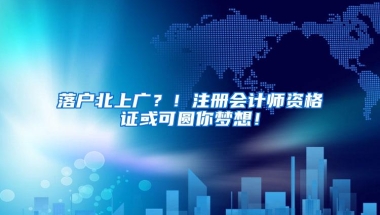 落户北上广？！注册会计师资格证或可圆你梦想！